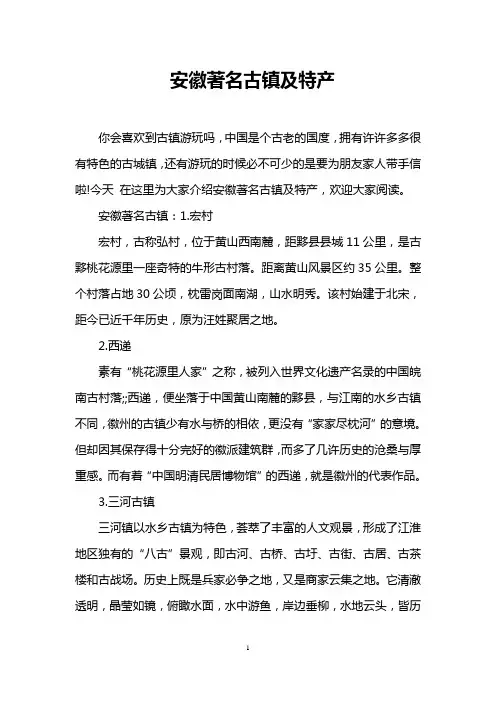 安徽著名古镇及特产

你会喜欢到古镇游玩吗，中国是个古老的国度，拥有许许多多很有特色的古城镇，还有游玩的时候必不可少的是要为朋友家人带手信啦!今天 在这里为大家介绍安徽著名古镇及特产，欢迎大家阅读。

安徽著名古镇：1.宏村

宏村，古称弘村，位于黄山西南麓，距黟县县城 11 公里，是古黟桃花源里一座奇特的牛形古村落。距离黄山风景区约 35 公里。整个村落占地 30 公顷，枕雷岗面南湖，山水明秀。该村始建于北宋，距今已近千年历史，原为汪姓聚居之地。

2.西递

素有“桃花源里人家”之称，被列入世界文化遗产名录的中国皖南古村落;;西递，便坐落于中国黄山南麓的黟县，与江南的水乡古镇不同，徽州的古镇少有水与桥的相依，更没有“家家尽枕河”的意境。但却因其保存得十分完好的徽派建筑群，而多了几许历史的沧桑与厚重感。而有着“中国明清民居博物馆”的西递，就是徽州的代表作品。

3.三河古镇

三河镇以水乡古镇为特色，荟萃了丰富的人文观景，形成了江淮地区独有的“八古”景观，即古河、古桥、古圩、古街、古居、古茶楼和古战场。历史上既是兵家必争之地，又是商家云集之地。它清澈透明，晶莹如镜，俯瞰水面，水中游鱼，岸边垂柳，水地云头，皆历

1